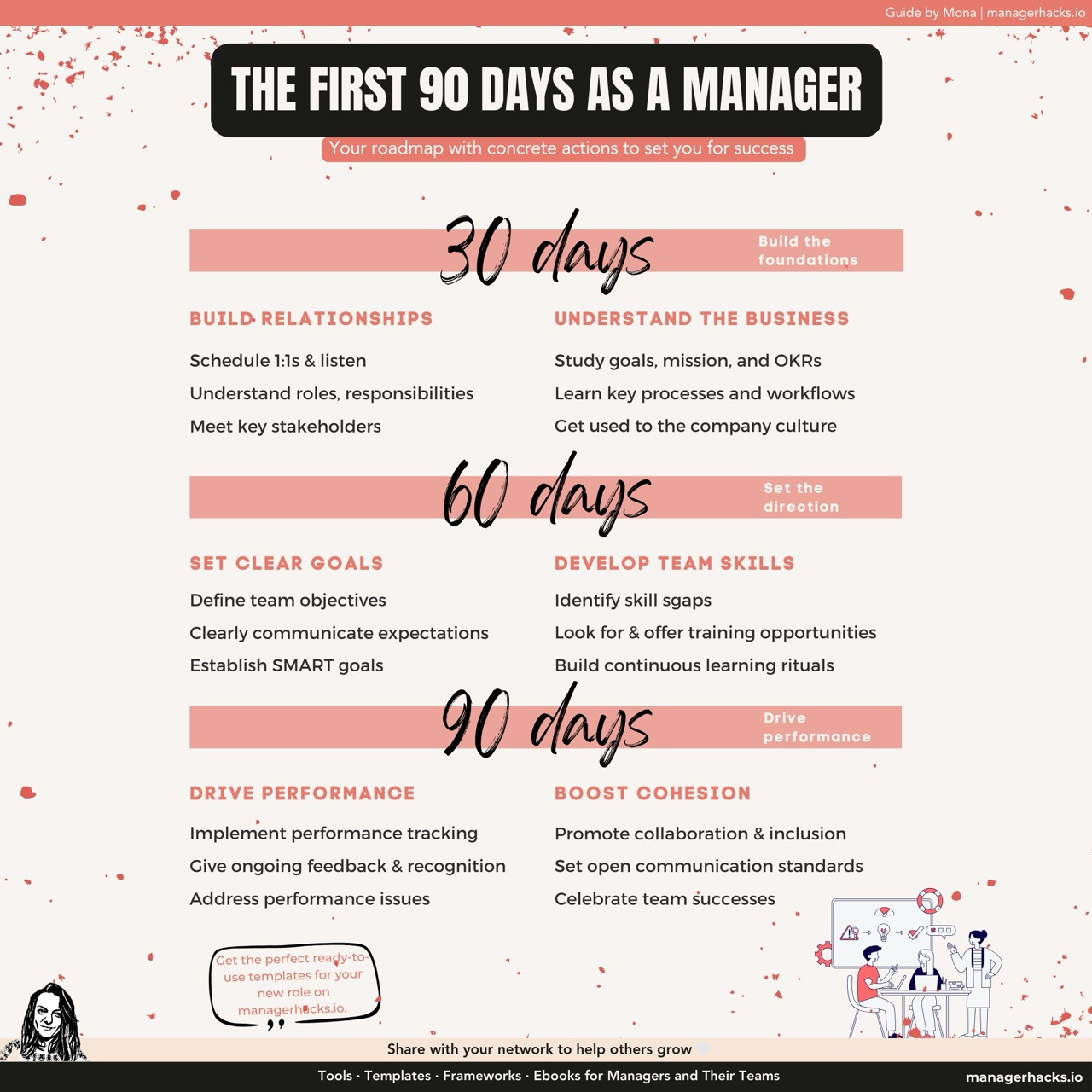 Guide by Mona | managerhacks.io

THE FIRST 90 DAYS AS A MANAGER

Your roadmap with concrete actions to set you for success

30 days

Build the foundations

BUILD RELATIONSHIPS

Schedule 1:1s & listen

Understand roles, responsibilities

Meet key stakeholders

UNDERSTAND THE BUSINESS

Study goals, mission, and OKRs

Learn key processes and workflows

Get used to the company culture

60 days

Set the direction

SET CLEAR GOALS

Define team objectives

Clearly communicate expectations

Establish SMART goals

DEVELOP TEAM SKILLS

Identify skill sgaps

Look for & offer training opportunities

Build continuous learning rituals

90 days

Drive performance

DRIVE PERFORMANCE

Implement performance tracking

Give ongoing feedback & recognition

Address performance issues

BOOST COHESION

Promote collaboration & inclusion

Set open communication standards

Celebrate team successes

Get the perfect ready-to-use templates for your new role on managerhacks.io.

Share with your network to help others grow

Tools · Templates · Frameworks · Ebooks for Managers and Their Teams

managerhacks.io